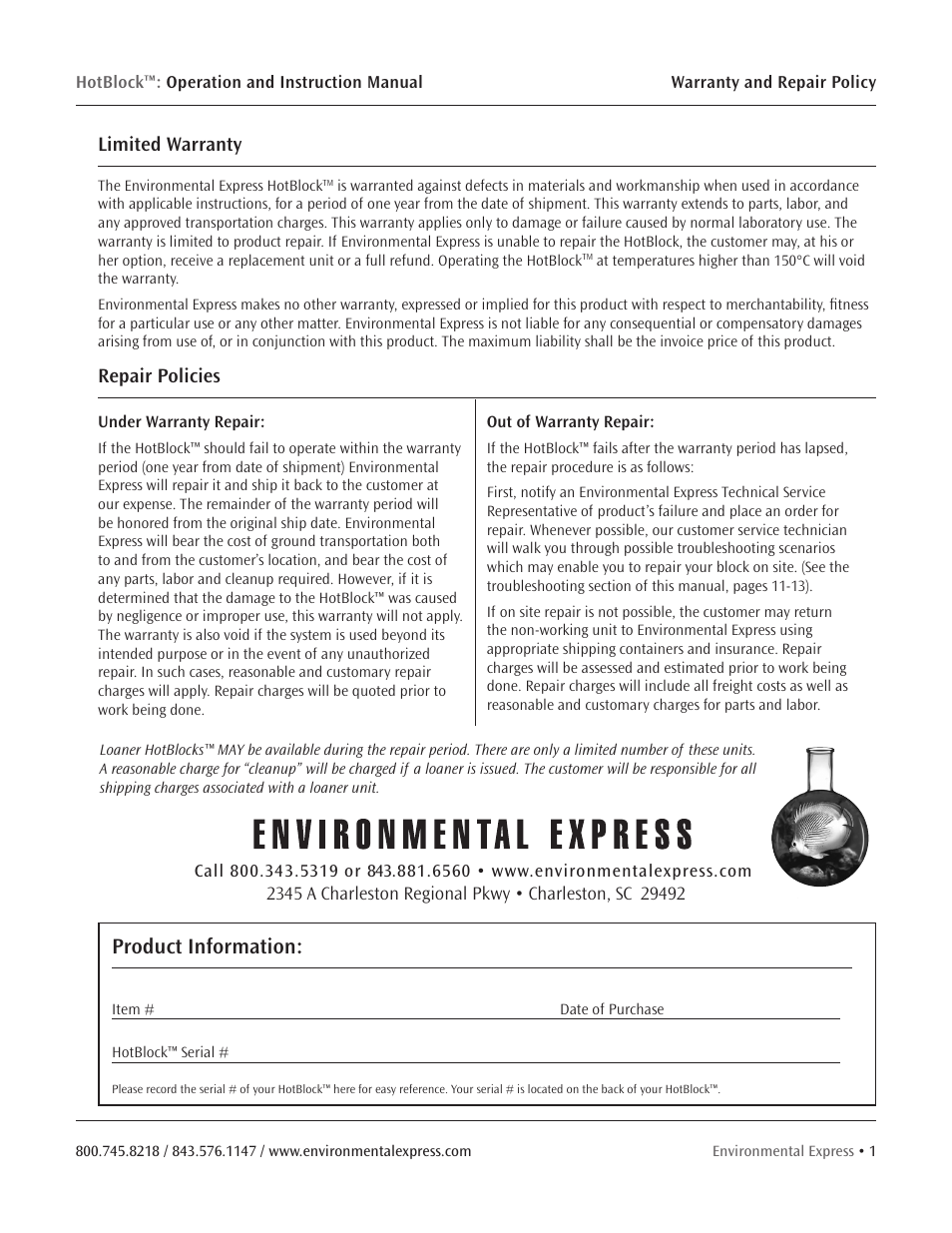 HotBlock™: Operation and Instruction Manual

Warranty and Repair Policy

Limited Warranty

The Environmental Express HotBlock™ is warranted against defects in materials and workmanship when used in accordance with applicable instructions, for a period of one year from the date of shipment. This warranty extends to parts, labor, and any approved transportation charges. This warranty applies only to damage or failure caused by normal laboratory use. The warranty is limited to product repair. If Environmental Express is unable to repair the HotBlock, the customer may, at his or her option, receive a replacement unit or a full refund. Operating the HotBlock™ at temperatures higher than 150°C will void the warranty.

Environmental Express makes no other warranty, expressed or implied for this product with respect to merchantability, fitness for a particular use or any other matter. Environmental Express is not liable for any consequential or compensatory damages arising from use of, or in conjunction with this product. The maximum liability shall be the invoice price of this product.

Repair Policies

Under Warranty Repair:

If the HotBlock™ should fail to operate within the warranty period (one year from date of shipment) Environmental Express will repair it and ship it back to the customer at our expense. The remainder of the warranty period will be honored from the original ship date. Environmental Express will bear the cost of ground transportation both to and from the customer's location, and bear the cost of any parts, labor and cleanup required. However, if it is determined that the damage to the HotBlock™ was caused by negligence or improper use, this warranty will not apply. The warranty is also void if the system is used beyond its intended purpose or in the event of any unauthorized repair. In such cases, reasonable and customary repair charges will apply. Repair charges will be quoted prior to work being done.

Out of Warranty Repair:

If the HotBlock™ fails after the warranty period has lapsed, the repair procedure is as follows:

First, notify an Environmental Express Technical Service Representative of product's failure and place an order for repair. Whenever possible, our customer service technician will walk you through possible troubleshooting scenarios which may enable you to repair your block on site. (See the troubleshooting section of this manual, pages 11-13).

If on site repair is not possible, the customer may return the non-working unit to Environmental Express using appropriate shipping containers and insurance. Repair charges will be assessed and estimated prior to work being done. Repair charges will include all freight costs as well as reasonable and customary charges for parts and labor.

Loaner HotBlocks™ MAY be available during the repair period. There are only a limited number of these units. A reasonable charge for "cleanup" will be charged if a loaner is issued. The customer will be responsible for all shipping charges associated with a loaner unit.

ENVIRONMENTAL EXPRESS

Call 800.343.5319 or 843.881.6560 • www.environmentalexpress.com
2345 A Charleston Regional Pkwy • Charleston, SC 29492

Product Information:

Item #

Date of Purchase

HotBlock™ Serial #

Please record the serial # of your HotBlock™ here for easy reference. Your serial # is located on the back of your HotBlock™.

800.745.8218 / 843.576.1147 / www.environmentalexpress.com

Environmental Express • 1